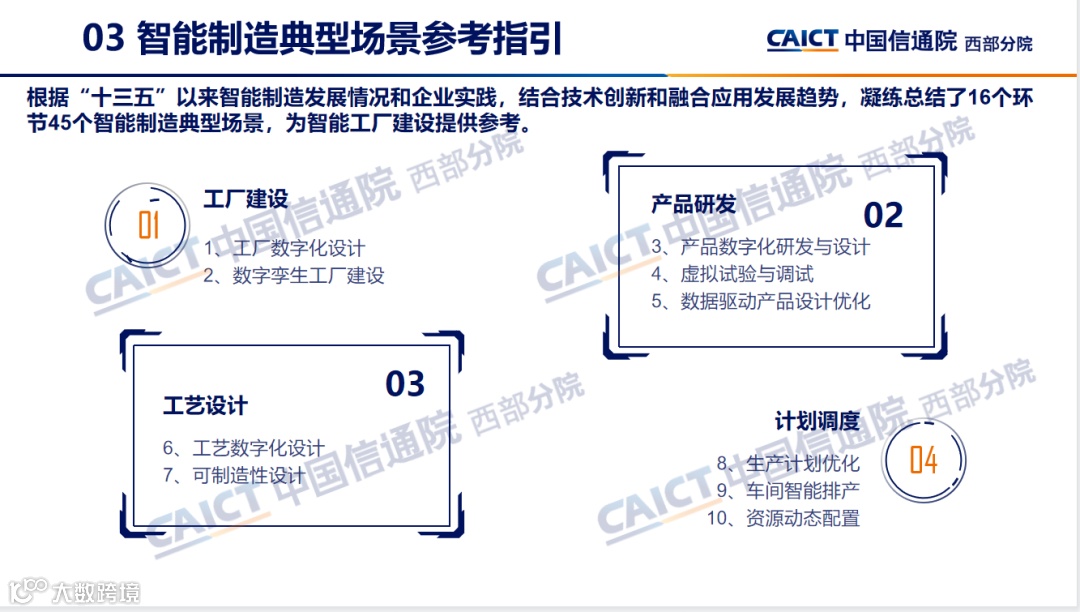 03 智能制造典型场景参考指引

CAICT 中国信通院 西部分院

根据“十三五”以来智能制造发展情况和企业实践，结合技术创新和融合应用发展趋势，凝练总结了16个环节45个智能制造典型场景，为智能工厂建设提供参考。

01
工厂建设
1、工厂数字化设计
2、数字孪生工厂建设

产品研发
02
3、产品数字化研发与设计
4、虚拟试验与调试
5、数据驱动产品设计优化

03
工艺设计
6、工艺数字化设计
7、可制造性设计

计划调度
04
8、生产计划优化
9、车间智能排产
10、资源动态配置

CAICT 中国信通院 西部分院
CAICT 中国信通院 西部分院
CAICT 中国信通院 西部分院
CAICT 中国信通院 西部分院

大数跨境